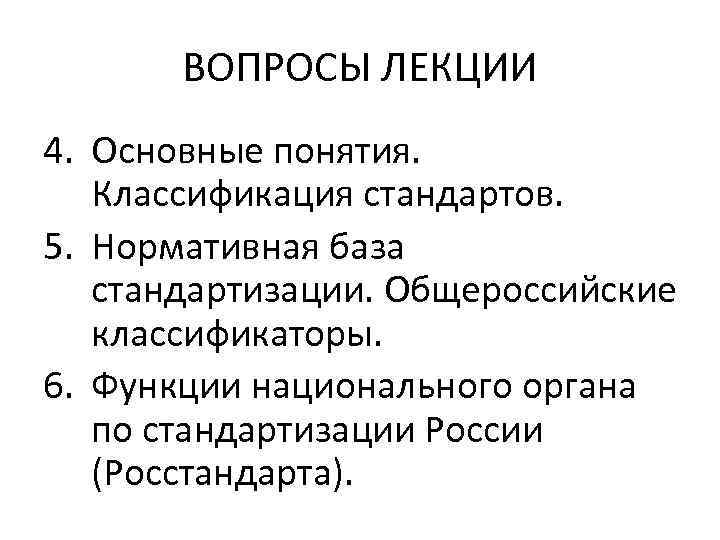 ВОПРОСЫ ЛЕКЦИИ

4. Основные понятия. Классификация стандартов.
5. Нормативная база стандартизации. Общероссийские классификаторы.
6. Функции национального органа по стандартизации России (Росстандарта).